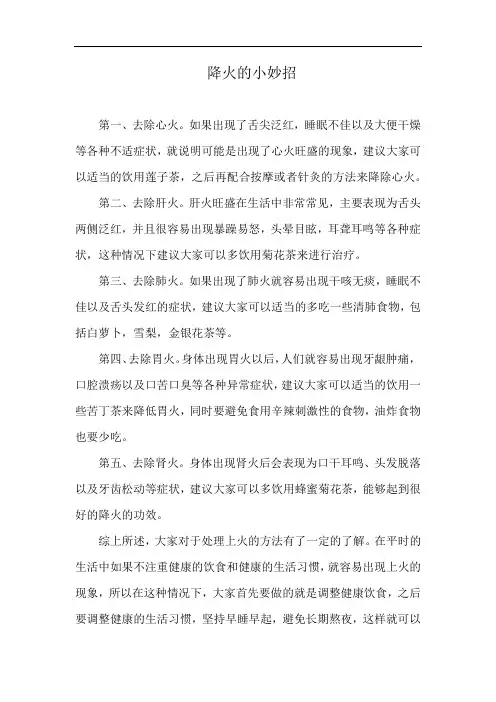 降火的小妙招

第一、去除心火。如果出现了舌尖泛红，睡眠不佳以及大便干燥等各种不适症状，就说明可能是出现了心火旺盛的现象，建议大家可以适当的饮用莲子茶，之后再配合按摩或者针灸的方法来降除心火。

第二、去除肝火。肝火旺盛在生活中非常常见，主要表现为舌头两侧泛红，并且很容易出现暴躁易怒，头晕目眩，耳聋耳鸣等各种症状，这种情况下建议大家可以多饮用菊花茶来进行治疗。

第三、去除肺火。如果出现了肺火就容易出现干咳无痰，睡眠不佳以及舌头发红的症状，建议大家可以适当的多吃一些清肺食物，包括白萝卜，雪梨，金银花茶等。

第四、去除胃火。身体出现胃火以后，人们就容易出现牙龈肿痛，口腔溃疡以及口苦口臭等各种异常症状，建议大家可以适当的饮用一些苦丁茶来降低胃火，同时要避免食用辛辣刺激性的食物，油炸食物也要少吃。

第五、去除肾火。身体出现肾火后会表现为口干耳鸣、头发脱落以及牙齿松动等症状，建议大家可以多饮用蜂蜜菊花茶，能够起到很好的降火的功效。

综上所述，大家对于处理上火的方法有了一定的了解。在平时的生活中如果不注重健康的饮食和健康的生活习惯，就容易出现上火的现象，所以在这种情况下，大家首先要做的就是调整健康饮食，之后要调整健康的生活习惯，坚持早睡早起，避免长期熬夜，这样就可以